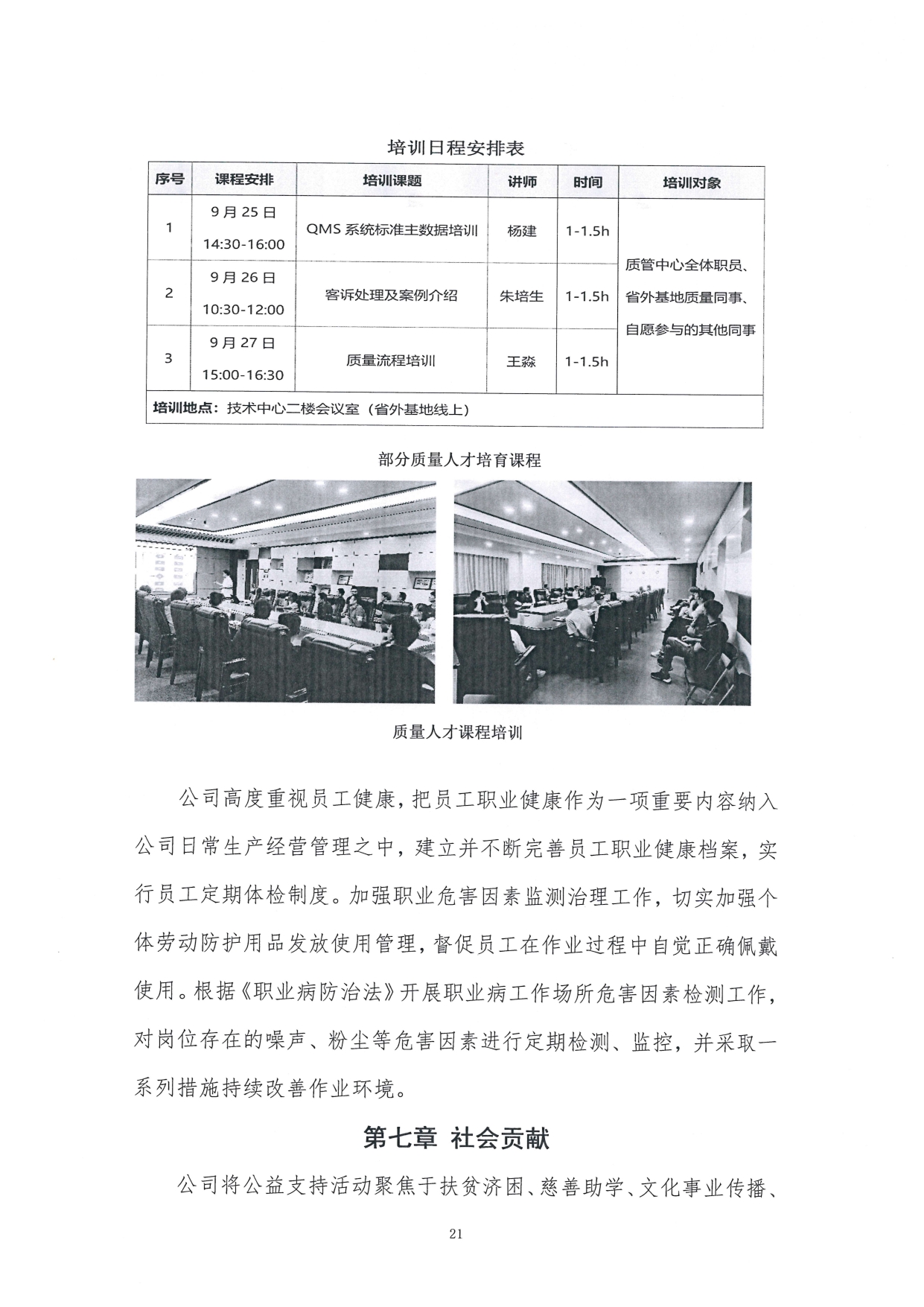 培训日程安排表

| 序号 | 课程安排 | 培训课题 | 讲师 | 时间 | 培训对象 |
|---|---|---|---|---|---|
| 1 | 9月25日 14:30-16:00 | QMS 系统标准主数据培训 | 杨建 | 1-1.5h | 质管中心全体职员、省外基地质量同事、自愿参与的其他同事 |
| 2 | 9月26日 10:30-12:00 | 客诉处理及案例介绍 | 朱培生 | 1-1.5h | |
| 3 | 9月27日 15:00-16:30 | 质量流程培训 | 王淼 | 1-1.5h | |
| 培训地点：技术中心二楼会议室（省外基地线上） | | | | | |

部分质量人才培育课程

质量人才课程培训

公司高度重视员工健康，把员工职业健康作为一项重要内容纳入公司日常生产经营管理之中，建立并不断完善员工职业健康档案，实行员工定期体检制度。加强职业危害因素监测治理工作，切实加强个体劳动防护用品发放使用管理，督促员工在作业过程中自觉正确佩戴使用。根据《职业病防治法》开展职业病工作场所危害因素检测工作，对岗位存在的噪声、粉尘等危害因素进行定期检测、监控，并采取一系列措施持续改善作业环境。

第七章 社会贡献

公司将公益支持活动聚焦于扶贫济困、慈善助学、文化事业传播、

21